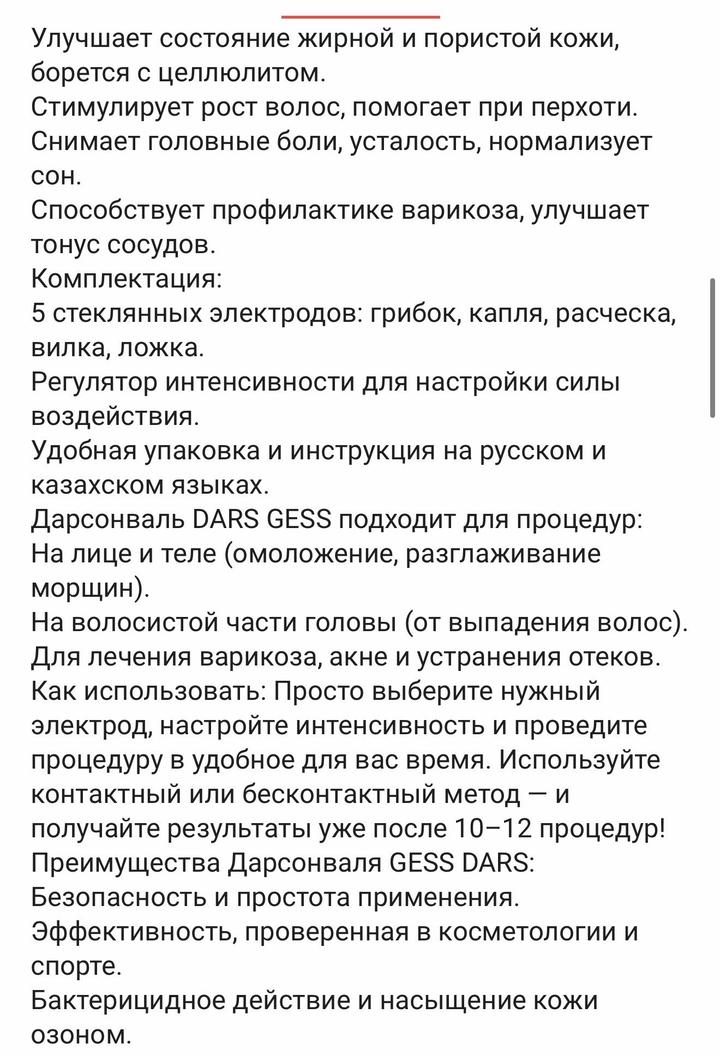 Улучшает состояние жирной и пористой кожи, борется с целлюлитом.
Стимулирует рост волос, помогает при перхоти.
Снимает головные боли, усталость, нормализует сон.
Способствует профилактике варикоза, улучшает тонус сосудов.
Комплектация:
5 стеклянных электродов: грибок, капля, расческа, вилка, ложка.
Регулятор интенсивности для настройки силы воздействия.
Удобная упаковка и инструкция на русском и казахском языках.
Дарсонваль DARS GESS подходит для процедур:
На лице и теле (омоложение, разглаживание морщин).
На волосистой части головы (от выпадения волос).
Для лечения варикоза, акне и устранения отеков.
Как использовать: Просто выберите нужный электрод, настройте интенсивность и проведите процедуру в удобное для вас время. Используйте контактный или бесконтактный метод — и получайте результаты уже после 10–12 процедур!
Преимущества Дарсонваля GESS DARS:
Безопасность и простота применения.
Эффективность, проверенная в косметологии и спорте.
Бактерицидное действие и насыщение кожи озоном.